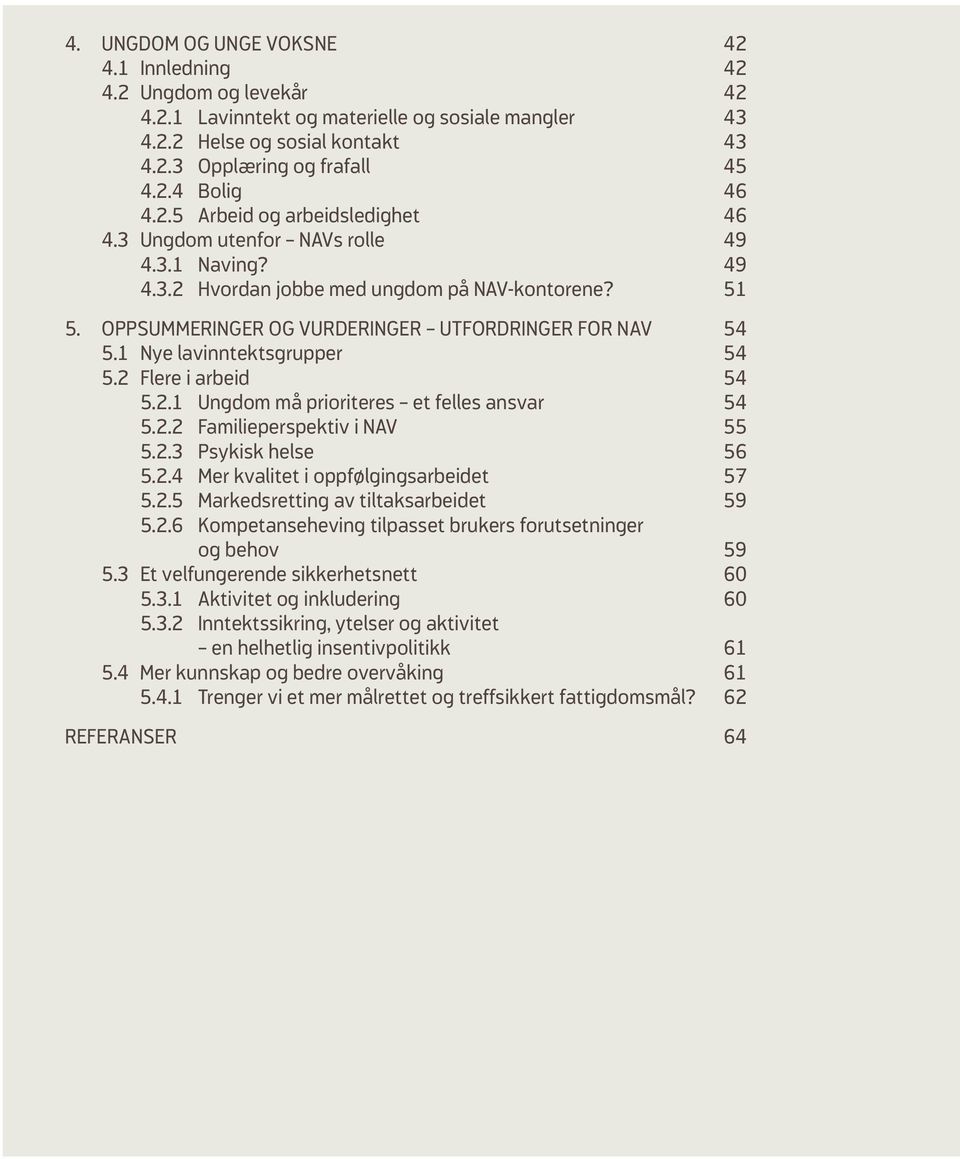 4. UNGDOM OG UNGE VOKSNE 42
4.1 Innledning 42
4.2 Ungdom og levekår 42
4.2.1 Lavinntekt og materielle og sosiale mangler 43
4.2.2 Helse og sosial kontakt 43
4.2.3 Opplæring og frafall 45
4.2.4 Bolig 46
4.2.5 Arbeid og arbeidsledighet 46
4.3 Ungdom utenfor – NAVs rolle 49
4.3.1 Naving? 49
4.3.2 Hvordan jobbe med ungdom på NAV-kontorene? 51

5. OPPSUMMERINGER OG VURDERINGER – UTFORDRINGER FOR NAV 54
5.1 Nye lavinntektsgrupper 54
5.2 Flere i arbeid 54
5.2.1 Ungdom må prioriteres – et felles ansvar 54
5.2.2 Familieperspektiv i NAV 55
5.2.3 Psykisk helse 56
5.2.4 Mer kvalitet i oppfølgingsarbeidet 57
5.2.5 Markedsretting av tiltaksarbeidet 59
5.2.6 Kompetanseheving tilpasset brukers forutsetninger og behov 59
5.3 Et velfungerende sikkerhetsnett 60
5.3.1 Aktivitet og inkludering 60
5.3.2 Inntektssikring, ytelser og aktivitet – en helhetlig insentivpolitikk 61
5.4 Mer kunnskap og bedre overvåking 61
5.4.1 Trenger vi et mer målrettet og treffsikkert fattigdomsmål? 62

REFERANSER 64